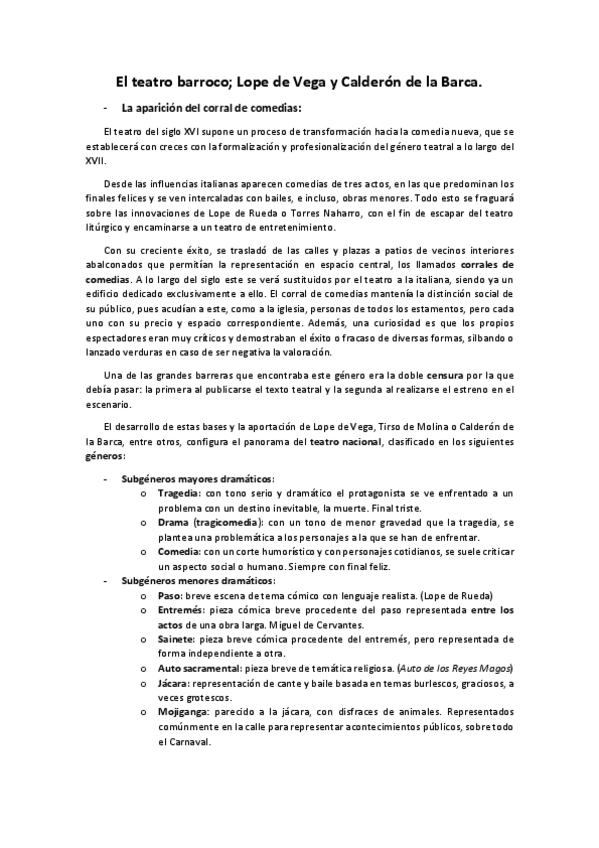 El teatro barroco; Lope de Vega y Calderón de la Barca.

- La aparición del corral de comedias:

El teatro del siglo XVI supone un proceso de transformación hacia la comedia nueva, que se establecerá con creces con la formalización y profesionalización del género teatral a lo largo del XVII.

Desde las influencias italianas aparecen comedias de tres actos, en las que predominan los finales felices y se ven intercaladas con bailes, e incluso, obras menores. Todo esto se fraguará sobre las innovaciones de Lope de Rueda o Torres Naharro, con el fin de escapar del teatro litúrgico y encaminarse a un teatro de entretenimiento.

Con su creciente éxito, se trasladó de las calles y plazas a patios de vecinos interiores abalconados que permitían la representación en espacio central, los llamados corrales de comedias. A lo largo del siglo este se verá sustituidos por el teatro a la italiana, siendo ya un edificio dedicado exclusivamente a ello. El corral de comedias mantenía la distinción social de su público, pues acudían a este, como a la iglesia, personas de todos los estamentos, pero cada uno con su precio y espacio correspondiente. Además, una curiosidad es que los propios espectadores eran muy críticos y demostraban el éxito o fracaso de diversas formas, silbando o lanzado verduras en caso de ser negativa la valoración.

Una de las grandes barreras que encontraba este género era la doble censura por la que debía pasar: la primera al publicarse el texto teatral y la segunda al realizarse el estreno en el escenario.

El desarrollo de estas bases y la aportación de Lope de Vega, Tirso de Molina o Calderón de la Barca, entre otros, configura el panorama del teatro nacional, clasificado en los siguientes géneros:

- Subgéneros mayores dramáticos:
 o Tragedia: con tono serio y dramático el protagonista se ve enfrentado a un problema con un destino inevitable, la muerte. Final triste.
 o Drama (tragicomedia): con un tono de menor gravedad que la tragedia, se plantea una problemática a los personajes a la que se han de enfrentar.
 o Comedia: con un corte humorístico y con personajes cotidianos, se suele criticar un aspecto social o humano. Siempre con final feliz.
- Subgéneros menores dramáticos:
 o Paso: breve escena de tema cómico con lenguaje realista. (Lope de Rueda)
 o Entremés: pieza cómica breve procedente del paso representada entre los actos de una obra larga. Miguel de Cervantes.
 o Sainete: pieza breve cómica procedente del entremés, pero representada de forma independiente a otra.
 o Auto sacramental: pieza breve de temática religiosa. (Auto de los Reyes Magos)
 o Jácara: representación de cante y baile basada en temas burlescos, graciosos, a veces grotescos.
 o Mojiganga: parecido a la jácara, con disfraces de animales. Representados comúnmente en la calle para representar acontecimientos públicos, sobre todo el Carnaval.